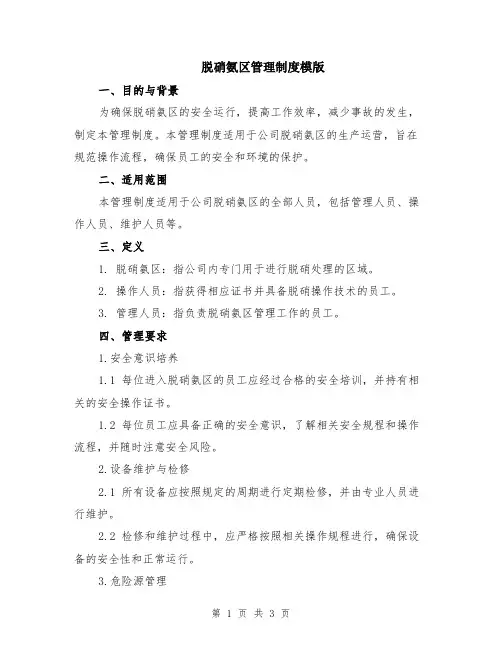 脱硝氨区管理制度模版

一、目的与背景

为确保脱硝氨区的安全运行，提高工作效率，减少事故的发生，制定本管理制度。本管理制度适用于公司脱硝氨区的生产运营，旨在规范操作流程，确保员工的安全和环境的保护。

二、适用范围

本管理制度适用于公司脱硝氨区的全部人员，包括管理人员、操作人员、维护人员等。

三、定义

1. 脱硝氨区：指公司内专门用于进行脱硝处理的区域。

2. 操作人员：指获得相应证书并具备脱硝操作技术的员工。

3. 管理人员：指负责脱硝氨区管理工作的员工。

四、管理要求

1.安全意识培养

1.1 每位进入脱硝氨区的员工应经过合格的安全培训，并持有相关的安全操作证书。

1.2 每位员工应具备正确的安全意识，了解相关安全规程和操作流程，并随时注意安全风险。

2.设备维护与检修

2.1 所有设备应按照规定的周期进行定期检修，并由专业人员进行维护。

2.2 检修和维护过程中，应严格按照相关操作规程进行，确保设备的安全性和正常运行。

3.危险源管理

第 1 页 共 3 页